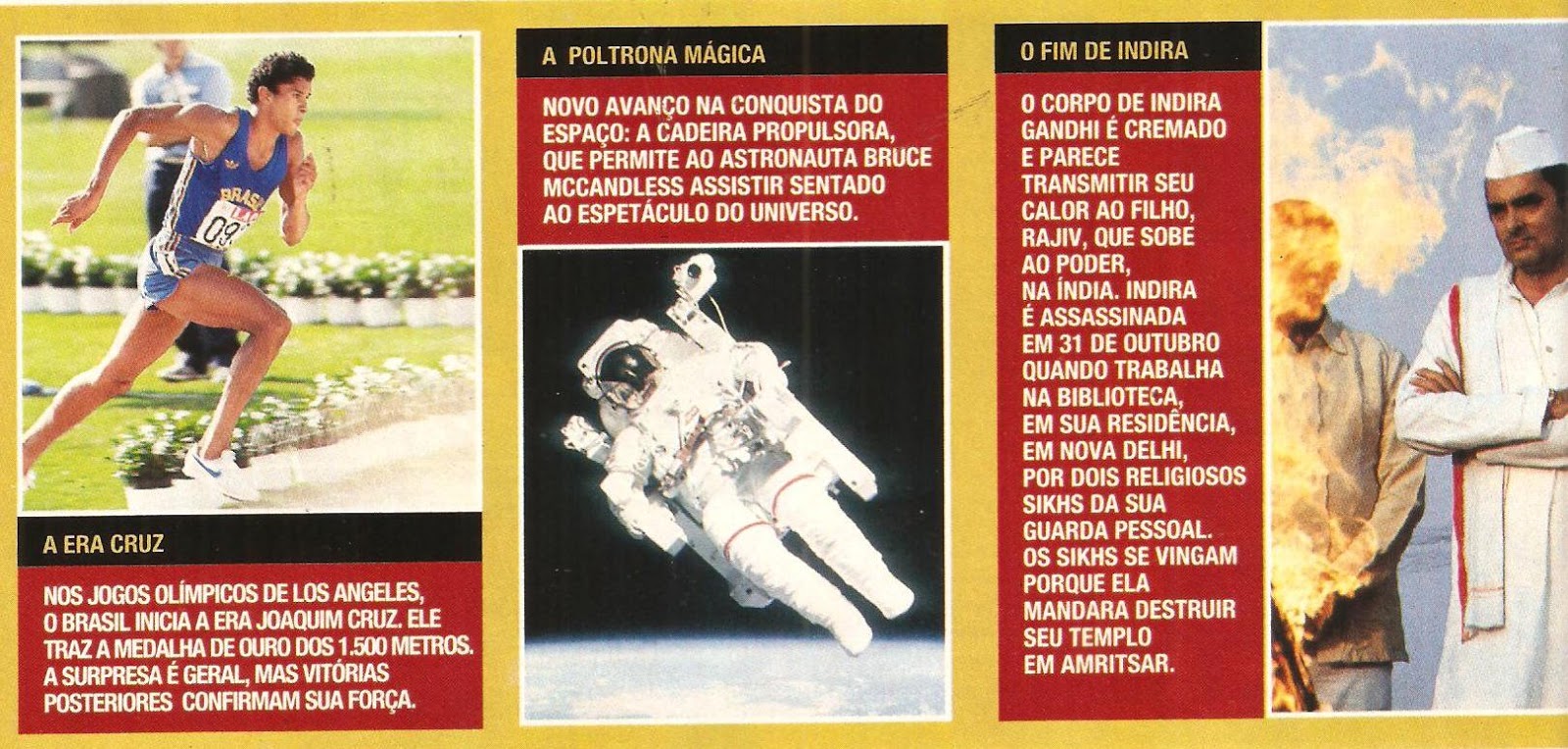 A ERA CRUZ

NOS JOGOS OLÍMPICOS DE LOS ANGELES, O BRASIL INICIA A ERA JOAQUIM CRUZ. ELE TRAZ A MEDALHA DE OURO DOS 1.500 METROS. A SURPRESA É GERAL, MAS VITÓRIAS POSTERIORES CONFIRMAM SUA FORÇA.

A POLTRONA MÁGICA

NOVO AVANÇO NA CONQUISTA DO ESPAÇO: A CADEIRA PROPULSORA, QUE PERMITE AO ASTRONAUTA BRUCE MCCANDLESS ASSISTIR SENTADO AO ESPETÁCULO DO UNIVERSO.

O FIM DE INDIRA

O CORPO DE INDIRA GANDHI É CREMADO E PARECE TRANSMITIR SEU CALOR AO FILHO, RAJIV, QUE SOBE AO PODER, NA ÍNDIA. INDIRA É ASSASSINADA EM 31 DE OUTUBRO QUANDO TRABALHA NA BIBLIOTECA, EM SUA RESIDÊNCIA, EM NOVA DELHI, POR DOIS RELIGIOSOS SIKHS DA SUA GUARDA PESSOAL. OS SIKHS SE VINGAM PORQUE ELA MANDARA DESTRUIR SEU TEMPLO EM AMRITSAR.